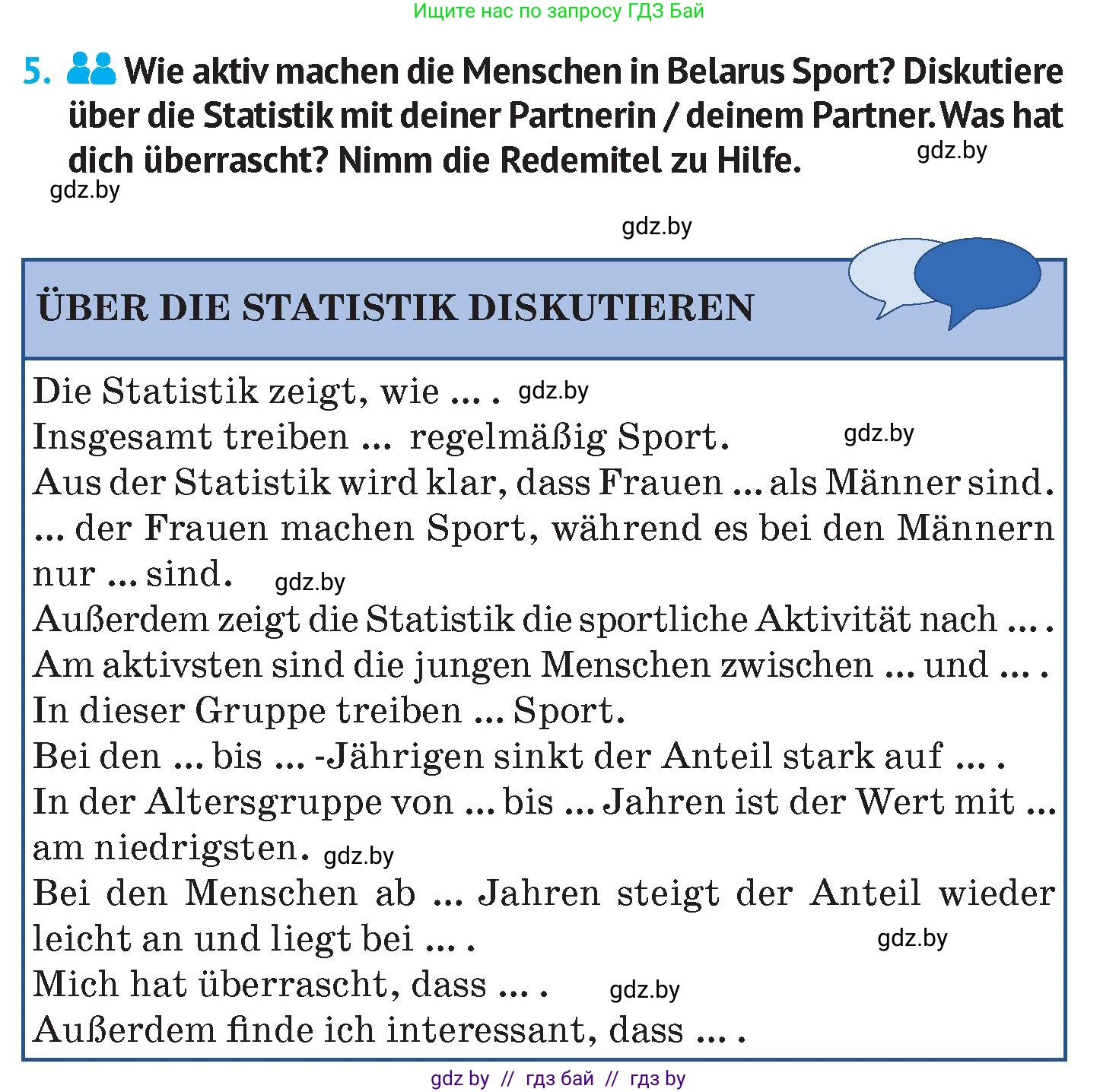 Ищите нас по запросу ГДЗ Бай

5. Wie aktiv machen die Menschen in Belarus Sport? Diskutiere über die Statistik mit deiner Partnerin / deinem Partner. Was hat dich überrascht? Nimm die Redemitel zu Hilfe. gdz.by

gdz.by

gdz.by

ÜBER DIE STATISTIK DISKUTIEREN

Die Statistik zeigt, wie ... . gdz.by
Insgesamt treiben ... regelmäßig Sport. gdz.by
Aus der Statistik wird klar, dass Frauen ... als Männer sind.
... der Frauen machen Sport, während es bei den Männern nur ... sind. gdz.by
Außerdem zeigt die Statistik die sportliche Aktivität nach ... .
Am aktivsten sind die jungen Menschen zwischen ... und ... .
In dieser Gruppe treiben ... Sport.
Bei den ... bis ... -Jährigen sinkt der Anteil stark auf ... .
In der Altersgruppe von ... bis ... Jahren ist der Wert mit ... am niedrigsten. gdz.by
Bei den Menschen ab ... Jahren steigt der Anteil wieder leicht an und liegt bei ... . gdz.by
Mich hat überrascht, dass ... . gdz.by
Außerdem finde ich interessant, dass ... .

gdz by // гдз бай // гдз by